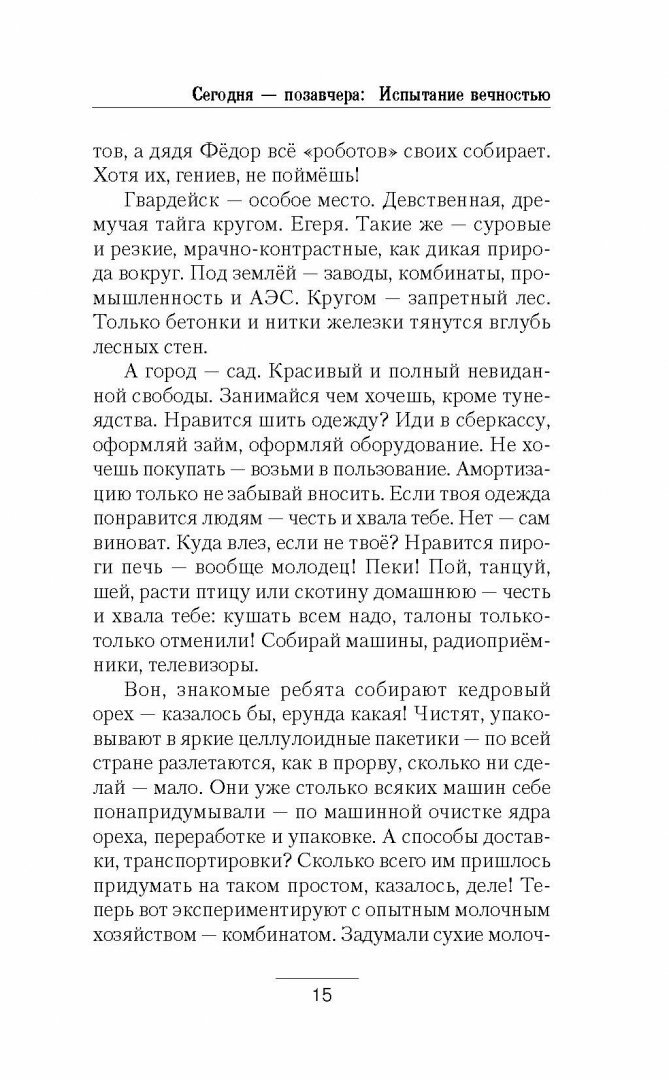 Сегодня — позавчера: Испытание вечностью

тов, а дядя Фёдор всё «роботов» своих собирает. Хотя их, гениев, не поймёшь!

Гвардейск — особое место. Девственная, дремучая тайга кругом. Егеря. Такие же — суровые и резкие, мрачно-контрастные, как дикая природа вокруг. Под землёй — заводы, комбинаты, промышленность и АЭС. Кругом — запретный лес. Только бетонки и нитки железки тянутся вглубь лесных стен.

А город — сад. Красивый и полный невиданной свободы. Занимайся чем хочешь, кроме тунеядства. Нравится шить одежду? Иди в сберкассу, оформляй займ, оформляй оборудование. Не хочешь покупать — возьми в пользование. Амортизацию только не забывай вносить. Если твоя одежда понравится людям — честь и хвала тебе. Нет — сам виноват. Куда влез, если не твоё? Нравится пироги печь — вообще молодец! Пеки! Пой, танцуй, шей, расти птицу или скотину домашнюю — честь и хвала тебе: кушать всем надо, талоны только-только отменили! Собирай машины, радиоприёмники, телевизоры.

Вон, знакомые ребята собирают кедровый орех — казалось бы, ерунда какая! Чистят, упаковывают в яркие целлулоидные пакетики — по всей стране разлетаются, как в прорву, сколько ни сделай — мало. Они уже столько всяких машин себе понапридумывали — по машинной очистке ядра ореха, переработке и упаковке. А способы доставки, транспортировки? Сколько всего им пришлось придумать на таком простом, казалось, деле! Теперь вот экспериментируют с опытным молочным хозяйством — комбинатом. Задумали сухие молоч-

15